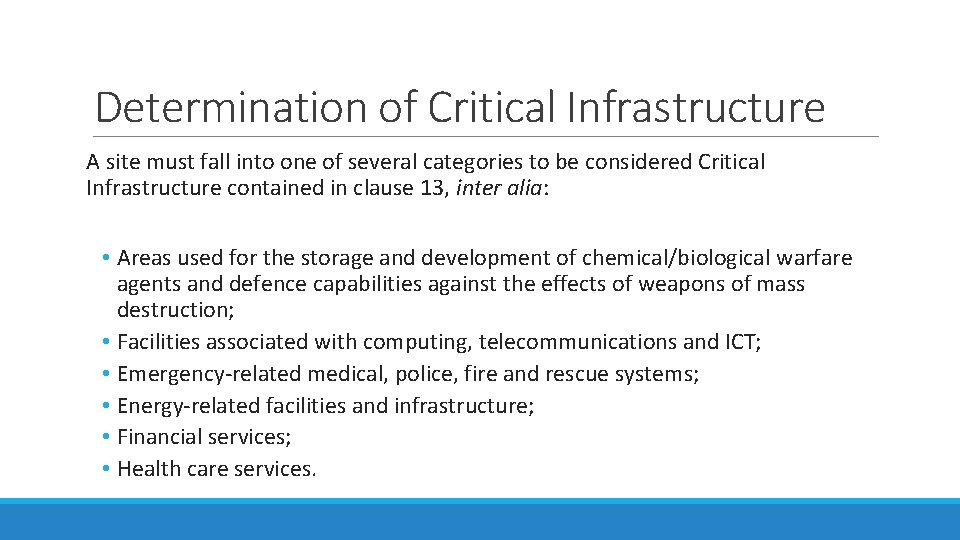 Determination of Critical Infrastructure

A site must fall into one of several categories to be considered Critical Infrastructure contained in clause 13, inter alia:

• Areas used for the storage and development of chemical/biological warfare agents and defence capabilities against the effects of weapons of mass destruction;
• Facilities associated with computing, telecommunications and ICT;
• Emergency-related medical, police, fire and rescue systems;
• Energy-related facilities and infrastructure;
• Financial services;
• Health care services.